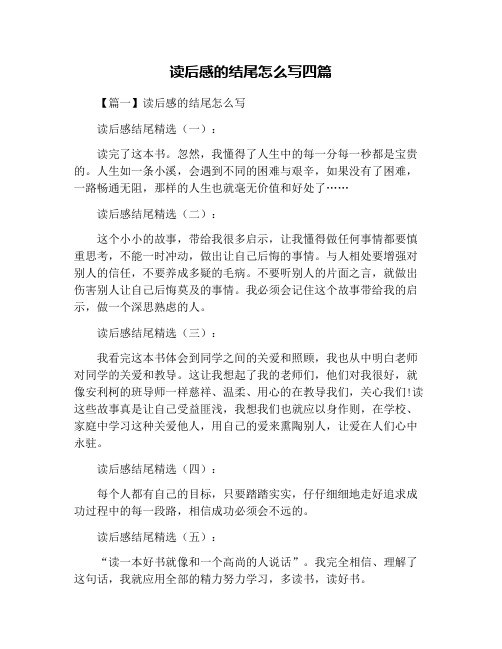 读后感的结尾怎么写四篇

【篇一】读后感的结尾怎么写

读后感结尾精选（一）：

读完了这本书。忽然，我懂得了人生中的每一分每一秒都是宝贵的。人生如一条小溪，会遇到不同的困难与艰辛，如果没有了困难，一路畅通无阻，那样的人生也就毫无价值和好处了……

读后感结尾精选（二）：

这个小小的故事，带给我很多启示，让我懂得做任何事情都要慎重思考，不能一时冲动，做出让自己后悔的事情。与人相处要增强对别人的信任，不要养成多疑的毛病。不要听别人的片面之言，就做出伤害别人让自己后悔莫及的事情。我必须会记住这个故事带给我的启示，做一个深思熟虑的人。

读后感结尾精选（三）：

我看完这本书体会到同学之间的关爱和照顾，我也从中明白老师对同学的关爱和教导。这让我想起了我的老师们，他们对我很好，就像安利柯的班导师一样慈祥、温柔、用心的在教导我们，关心我们!读这些故事真是让自己受益匪浅，我想我们也就应以身作则，在学校、家庭中学习这种关爱他人，用自己的爱来熏陶别人，让爱在人们心中永驻。

读后感结尾精选（四）：

每个人都有自己的目标，只要踏踏实实，仔仔细细地走好追求成功过程中的每一段路，相信成功必须会不远的。

读后感结尾精选（五）：

“读一本好书就像和一个高尚的人说话”。我完全相信、理解了这句话，我就应用全部的精力努力学习，多读书，读好书。